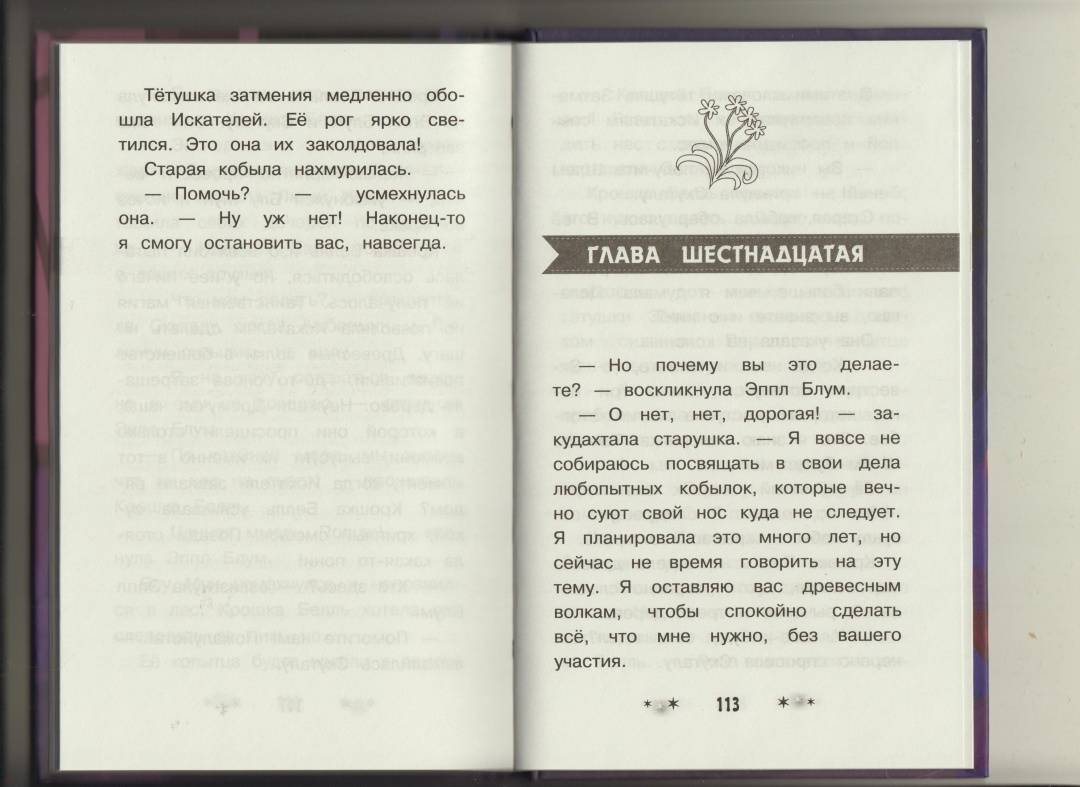 Тётушка затмения медленно обошла Искателей. Её рог ярко светился. Это она их заколдовала!

Старая кобыла нахмурилась.

— Помочь? — усмехнулась она. — Ну уж нет! Наконец-то я смогу остановить вас, навсегда.

ГЛАВА ШЕСТНАДЦАТАЯ

— Но почему вы это делаете? — воскликнула Эппл Блум.

— О нет, нет, дорогая! — закудахтала старушка. — Я вовсе не собираюсь посвящать в свои дела любопытных кобылок, которые вечно суют свой нос куда не следует. Я планировала это много лет, но сейчас не время говорить на эту тему. Я оставляю вас древесным волкам, чтобы спокойно сделать всё, что мне нужно, без вашего участия.

113